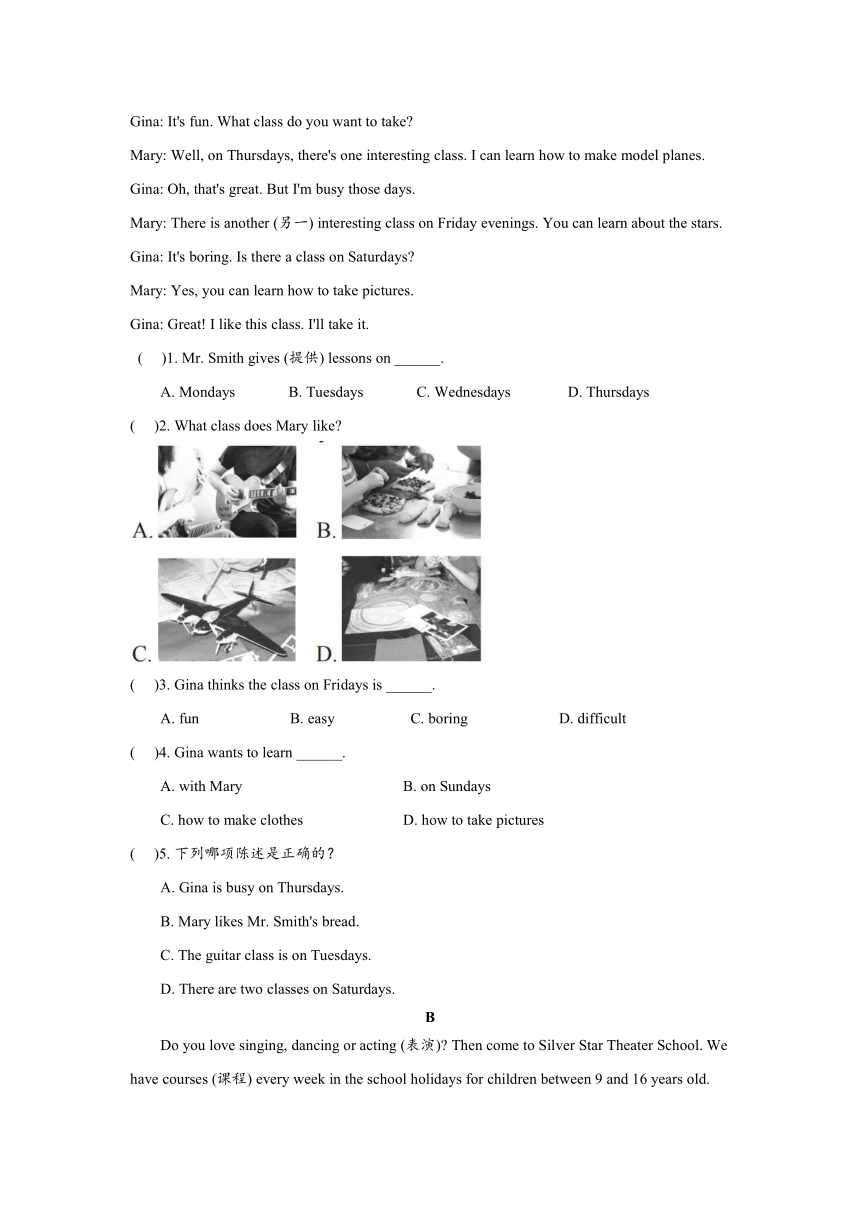 Gina: It's fun. What class do you want to take?

Mary: Well, on Thursdays, there's one interesting class. I can learn how to make model planes.

Gina: Oh, that's great. But I'm busy those days.

Mary: There is another (另一) interesting class on Friday evenings. You can learn about the stars.

Gina: It's boring. Is there a class on Saturdays?

Mary: Yes, you can learn how to take pictures.

Gina: Great! I like this class. I'll take it.

( )1. Mr. Smith gives (提供) lessons on ______.

A. Mondays B. Tuesdays C. Wednesdays D. Thursdays

( )2. What class does Mary like?

A. B.

C. D.

( )3. Gina thinks the class on Fridays is ______.

A. fun B. easy C. boring D. difficult

( )4. Gina wants to learn ______.

A. with Mary B. on Sundays

C. how to make clothes D. how to take pictures

( )5. 下列哪项陈述是正确的?

A. Gina is busy on Thursdays.

B. Mary likes Mr. Smith's bread.

C. The guitar class is on Tuesdays.

D. There are two classes on Saturdays.

B

Do you love singing, dancing or acting (表演)? Then come to Silver Star Theater School. We have courses (课程) every week in the school holidays for children between 9 and 16 years old.